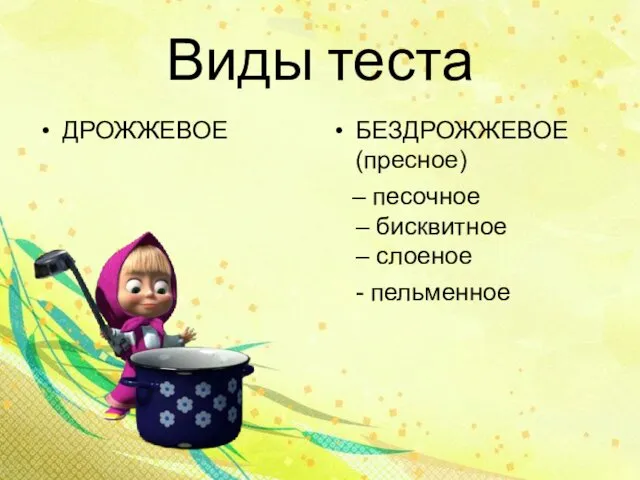 Виды теста

• ДРОЖЖЕВОЕ

• БЕЗДРОЖЖЕВОЕ (пресное)

– песочное
– бисквитное
– слоеное
- пельменное